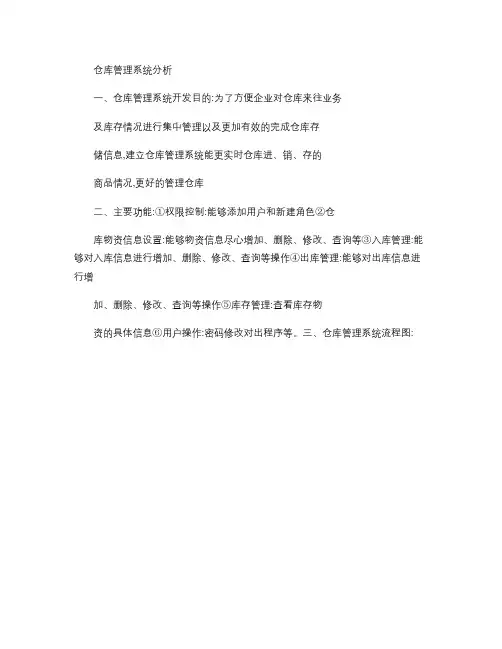 仓库管理系统分析

一、仓库管理系统开发目的:为了方便企业对仓库来往业务

及库存情况进行集中管理以及更加有效的完成仓库存

储信息,建立仓库管理系统能更实时仓库进、销、存的

商品情况,更好的管理仓库

二、主要功能:①权限控制:能够添加用户和新建角色②仓

库物资信息设置:能够物资信息尽心增加、删除、修改、查询等③入库管理:能够对入库信息进行增加、删除、修改、查询等操作④出库管理:能够对出库信息进行增

加、删除、修改、查询等操作⑤库存管理:查看库存物

资的具体信息⑥用户操作:密码修改对出程序等。三、仓库管理系统流程图: